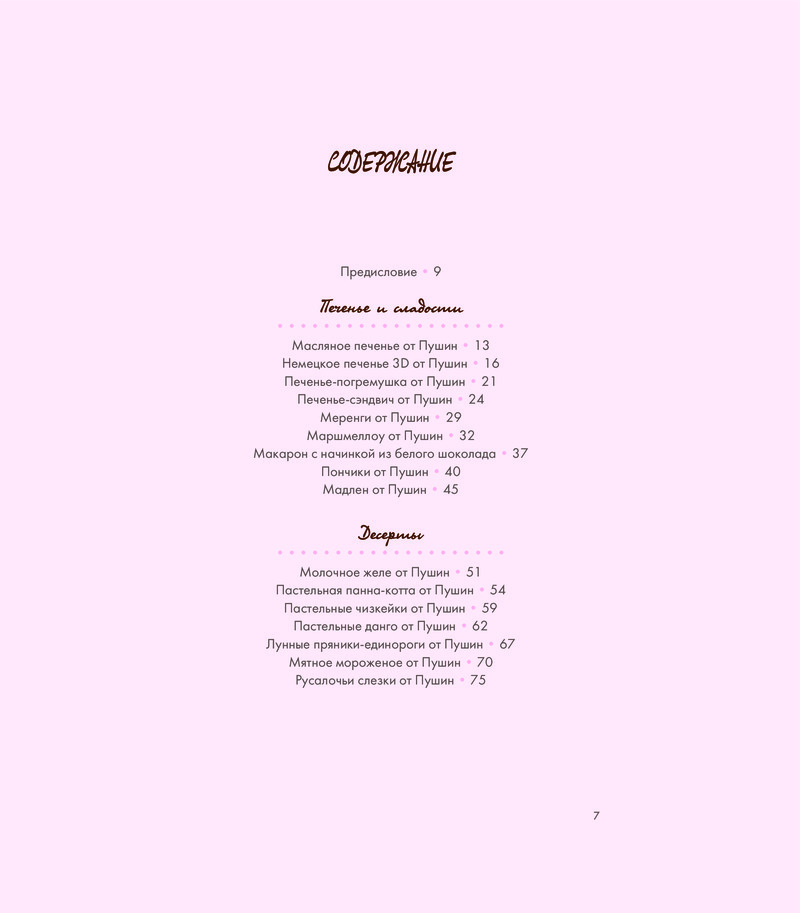 СОДЕРЖАНИЕ

Предисловие • 9

Печенье и сладости

Масляное печенье от Пушин • 13
Немецкое печенье 3D от Пушин • 16
Печенье-погремушка от Пушин • 21
Печенье-сэндвич от Пушин • 24
Меренги от Пушин • 29
Маршмеллоу от Пушин • 32
Макарон с начинкой из белого шоколада • 37
Пончики от Пушин • 40
Мадлен от Пушин • 45

Десерты

Молочное желе от Пушин • 51
Пастельная панна-котта от Пушин • 54
Пастельные чизкейки от Пушин • 59
Пастельные данго от Пушин • 62
Лунные пряники-единороги от Пушин • 67
Мятное мороженое от Пушин • 70
Русалочьи слезки от Пушин • 75

7